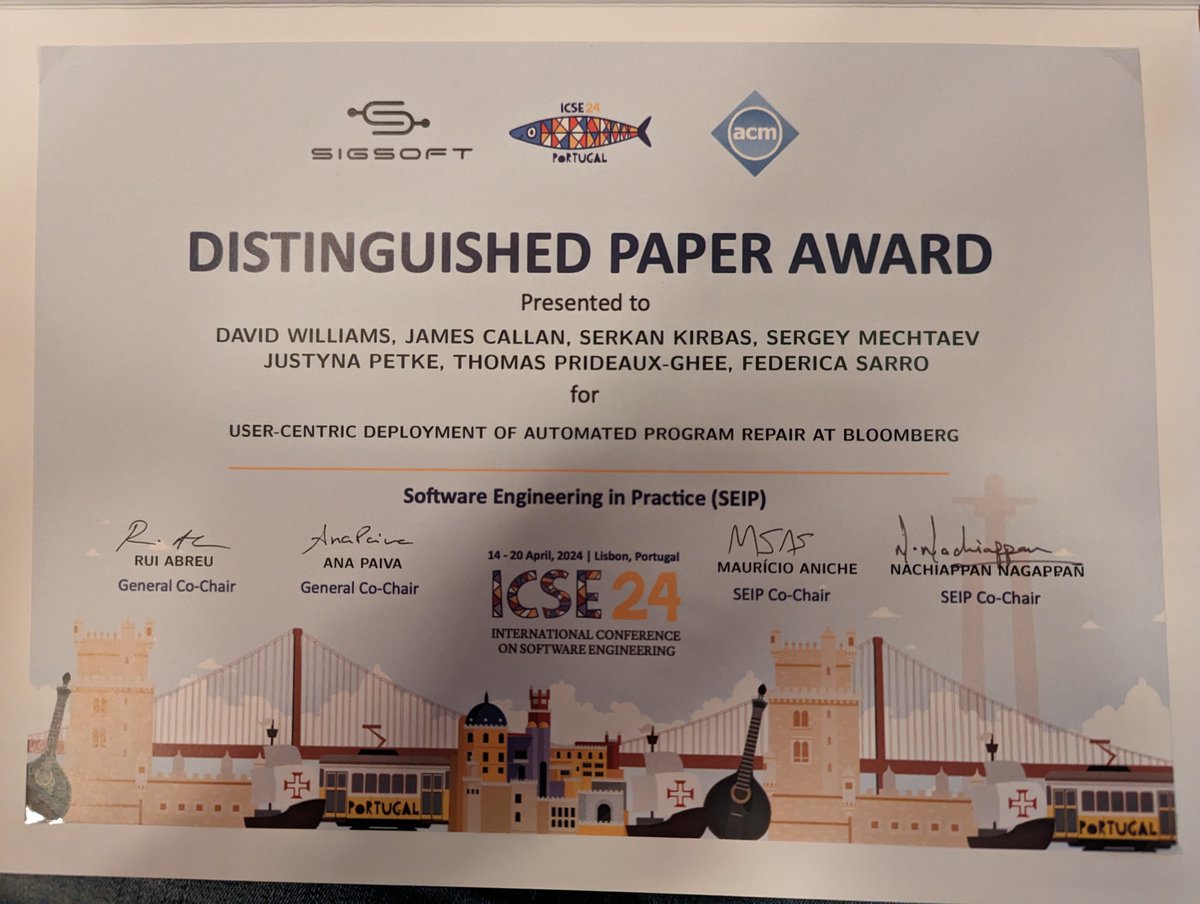 SIGSOFT

ICSE 24
PORTUGAL

acm

DISTINGUISHED PAPER AWARD

Presented to

DAVID WILLIAMS, JAMES CALLAN, SERKAN KIRBAS, SERGEY MECHTAEV
JUSTYNA PETKE, THOMAS PRIDEAUX-GHEE, FEDERICA SARRO

for

USER-CENTRIC DEPLOYMENT OF AUTOMATED PROGRAM REPAIR AT BLOOMBERG

Software Engineering in Practice (SEIP)

RUI ABREU
General Co-Chair

ANA PAIVA
General Co-Chair

14 - 20 April, 2024 | Lisbon, Portugal
ICSE 24
INTERNATIONAL CONFERENCE
ON SOFTWARE ENGINEERING

MAURÍCIO ANICHE
SEIP Co-Chair

NACHIAPPAN NAGAPPAN
SEIP Co-Chair

PORTUGAL

PORTUGAL